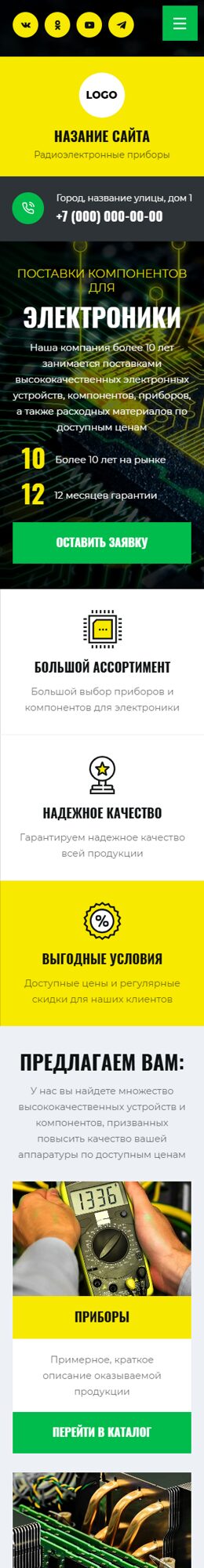 LOGO

НАЗАНИЕ САЙТА

Радиоэлектронные приборы

Город, название улицы, дом 1

+7 (000) 000-00-00

ПОСТАВКИ КОМПОНЕНТОВ ДЛЯ

ЭЛЕКТРОНИКИ

Наша компания более 10 лет занимается поставками высококачественных электронных устройств, компонентов, приборов, а также расходных материалов по доступным ценам

10 Более 10 лет на рынке

12 12 месяцев гарантии

ОСТАВИТЬ ЗАЯВКУ

БОЛЬШОЙ АССОРТИМЕНТ

Большой выбор приборов и компонентов для электроники

НАДЕЖНОЕ КАЧЕСТВО

Гарантируем надежное качество всей продукции

ВЫГОДНЫЕ УСЛОВИЯ

Доступные цены и регулярные скидки для наших клиентов

ПРЕДЛАГАЕМ ВАМ:

У нас вы найдете множество высококачественных устройств и компонентов, призванных повысить качество вашей аппаратуры по доступным ценам

1336

ПРИБОРЫ

Примерное, краткое описание оказываемой продукции

ПЕРЕЙТИ В КАТАЛОГ